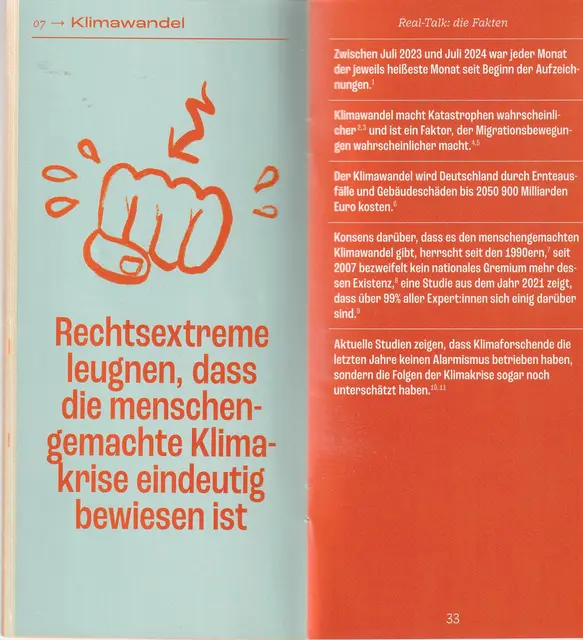 07 → Klimawandel

Rechtsextreme leugnen, dass die menschengemachte Klimakrise eindeutig bewiesen ist

Real-Talk: die Fakten

Zwischen Juli 2023 und Juli 2024 war jeder Monat der jeweils heißeste Monat seit Beginn der Aufzeichnungen.$^{1}$

Klimawandel macht Katastrophen wahrscheinlicher$^{2,3}$ und ist ein Faktor, der Migrationsbewegungen wahrscheinlicher macht.$^{4,5}$

Der Klimawandel wird Deutschland durch Ernteausfälle und Gebäudeschäden bis 2050 900 Milliarden Euro kosten.$^{6}$

Konsens darüber, dass es den menschengemachten Klimawandel gibt, herrscht seit den 1990ern,$^{7}$ seit 2007 bezweifelt kein nationales Gremium mehr dessen Existenz,$^{8}$ eine Studie aus dem Jahr 2021 zeigt, dass über 99% aller Expert:innen sich einig darüber sind.$^{9}$

Aktuelle Studien zeigen, dass Klimaforschende die letzten Jahre keinen Alarmismus betrieben haben, sondern die Folgen der Klimakrise sogar noch unterschätzt haben.$^{10,11}$

33